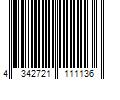 4 342721 111136